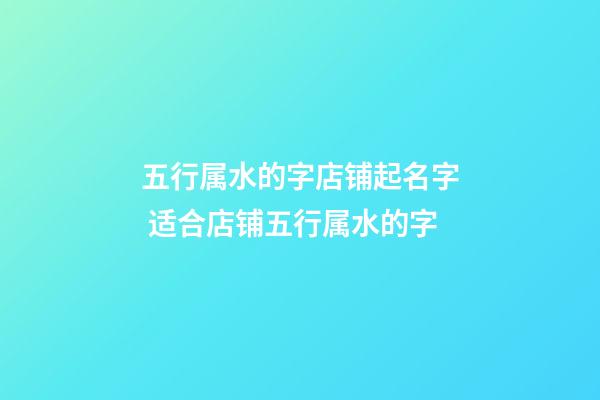 五行属水的字店铺起名字
适合店铺五行属水的字